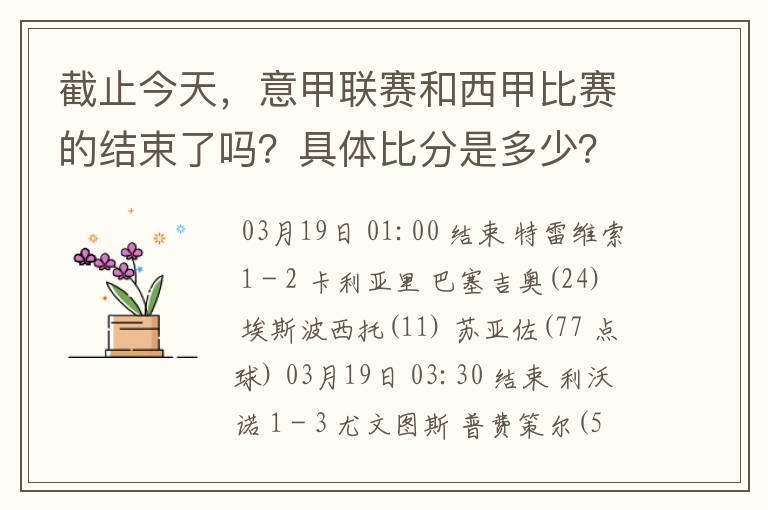 截止今天，意甲联赛和西甲比赛的结束了吗？具体比分是多少？

03月19日 01:00 结束 特雷维索 1－2 卡利亚里 巴塞吉奥(24) 埃斯波西托(11) 苏亚佐(77 点球) 03月19日 03:30 结束 利沃诺 1－3 尤文图斯 普费策尔(5